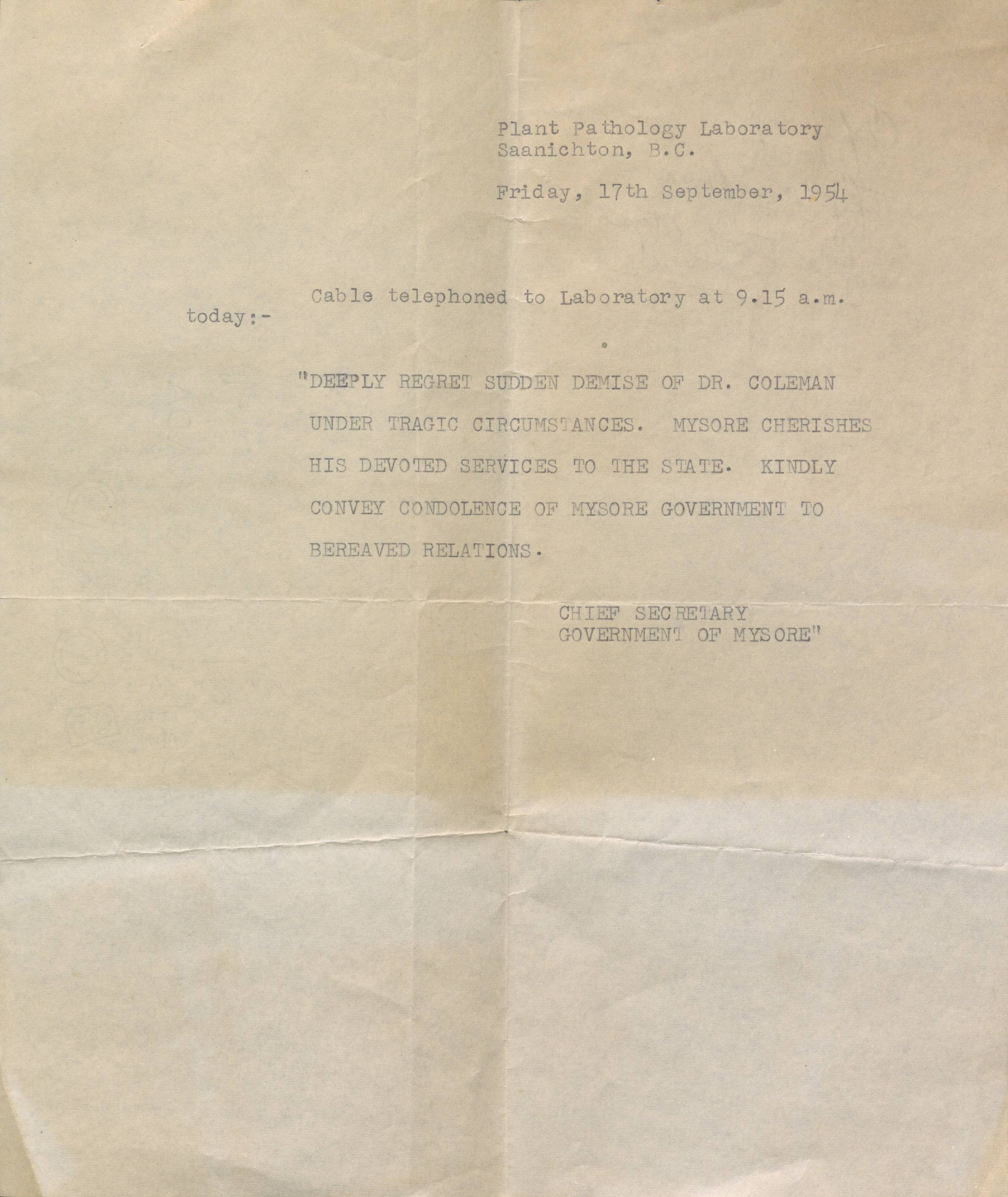 Plant Pathology Laboratory
Saanichton, B.C.

Friday, 17th September, 1954

Cable telephoned to Laboratory at 9.15 a.m. today:-

"DEEPLY REGRET SUDDEN DEMISE OF DR. COLEMAN UNDER TRAGIC CIRCUMSTANCES. MYSORE CHERISHES HIS DEVOTED SERVICES TO THE STATE. KINDLY CONVEY CONDOLENCE OF MYSORE GOVERNMENT TO BEREAVED RELATIONS.

CHIEF SECRETARY
GOVERNMENT OF MYSORE"